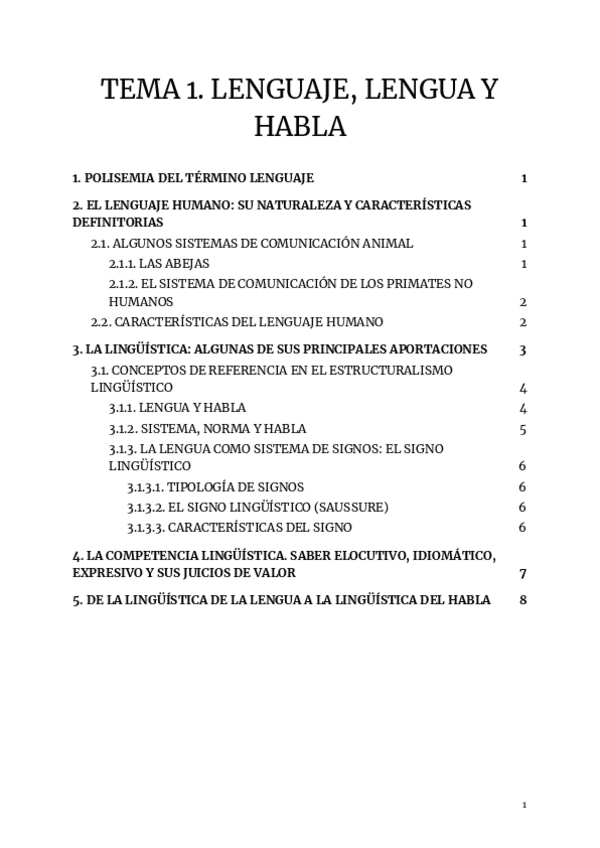 TEMA 1. LENGUAJE, LENGUA Y HABLA

1. POLISEMIA DEL TÉRMINO LENGUAJE 1

2. EL LENGUAJE HUMANO: SU NATURALEZA Y CARACTERÍSTICAS DEFINITORIAS 1

2.1. ALGUNOS SISTEMAS DE COMUNICACIÓN ANIMAL 1

2.1.1. LAS ABEJAS 1

2.1.2. EL SISTEMA DE COMUNICACIÓN DE LOS PRIMATES NO HUMANOS 2

2.2. CARACTERÍSTICAS DEL LENGUAJE HUMANO 2

3. LA LINGÜÍSTICA: ALGUNAS DE SUS PRINCIPALES APORTACIONES 3

3.1. CONCEPTOS DE REFERENCIA EN EL ESTRUCTURALISMO LINGÜÍSTICO 4

3.1.1. LENGUA Y HABLA 4

3.1.2. SISTEMA, NORMA Y HABLA 5

3.1.3. LA LENGUA COMO SISTEMA DE SIGNOS: EL SIGNO LINGÜÍSTICO 6

3.1.3.1. TIPOLOGÍA DE SIGNOS 6

3.1.3.2. EL SIGNO LINGÜÍSTICO (SAUSSURE) 6

3.1.3.3. CARACTERÍSTICAS DEL SIGNO 6

4. LA COMPETENCIA LINGÜÍSTICA. SABER ELOCUTIVO, IDIOMÁTICO, EXPRESIVO Y SUS JUICIOS DE VALOR 7

5. DE LA LINGÜÍSTICA DE LA LENGUA A LA LINGÜÍSTICA DEL HABLA 8

1